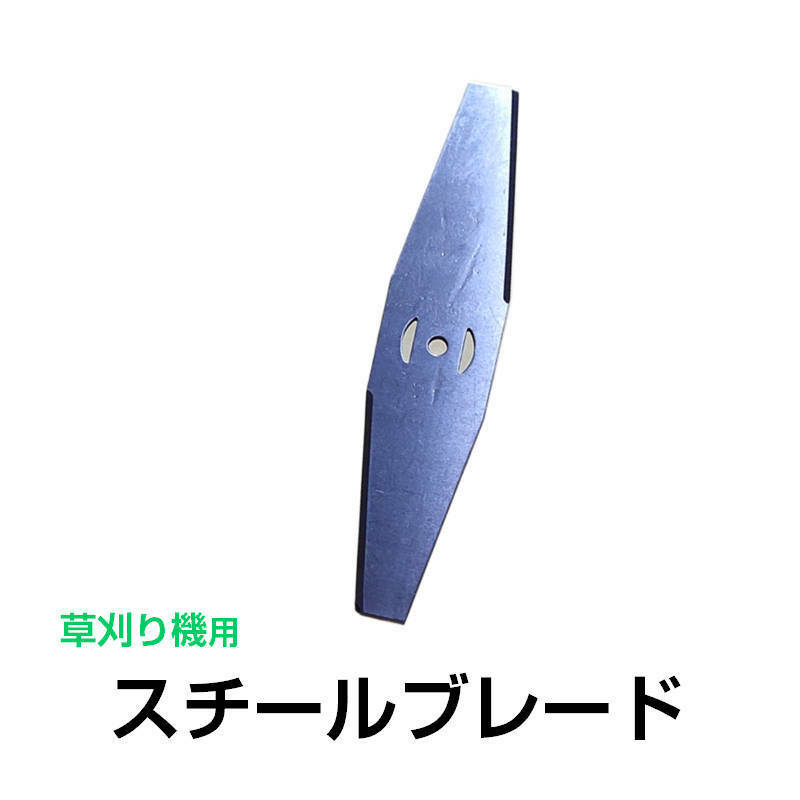 草刈り機用

スチールブレード